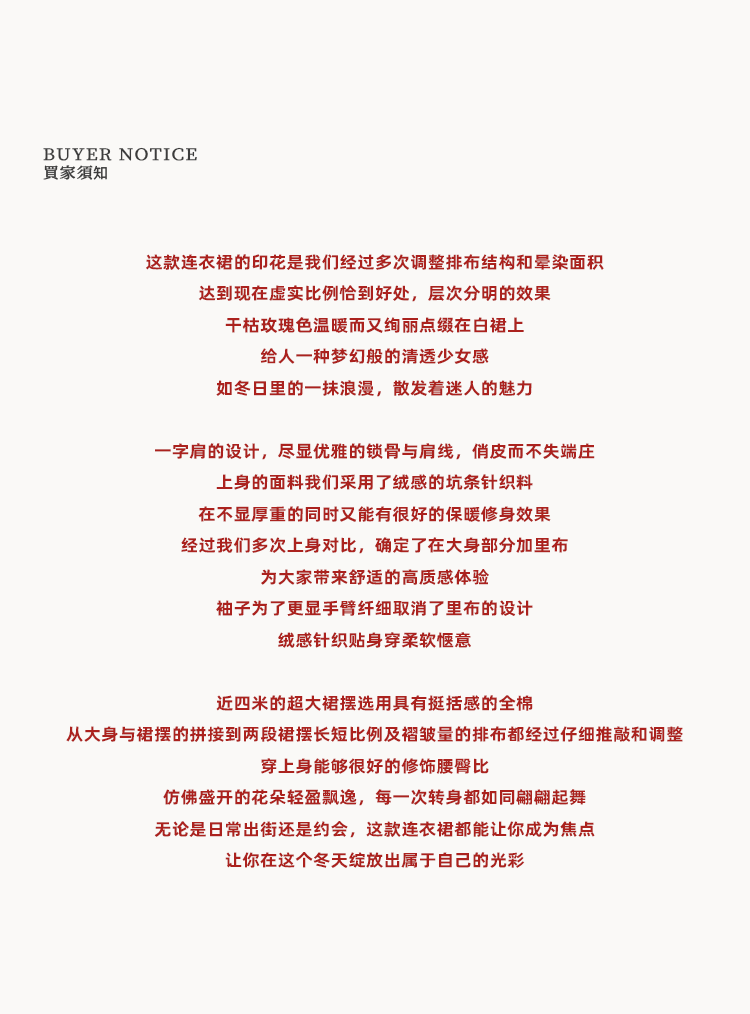 BUYER NOTICE
買家須知

这款连衣裙的印花是我们经过多次调整排布结构和晕染面积
达到现在虚实比例恰到好处，层次分明的效果
干枯玫瑰色温暖而又绚丽点缀在白裙上
给人一种梦幻般的清透少女感
如冬日里的一抹浪漫，散发着迷人的魅力

一字肩的设计，尽显优雅的锁骨与肩线，俏皮而不失端庄
上身的面料我们采用了绒感的坑条针织料
在不显厚重的同时又能有很好的保暖修身效果
经过我们多次上身对比，确定了在大身部分加里布
为大家带来舒适的高质感体验
袖子为了更显手臂纤细取消了里布的设计
绒感针织贴身穿柔软惬意

近四米的超大裙摆选用具有挺括感的全棉
从大身与裙摆的拼接到两段裙摆长短比例及褶皱量的排布都经过仔细推敲和调整
穿上身能够很好的修饰腰臀比
仿佛盛开的花朵轻盈飘逸，每一次转身都如同翩翩起舞
无论是日常出街还是约会，这款连衣裙都能让你成为焦点
让你在这个冬天绽放出属于自己的光彩